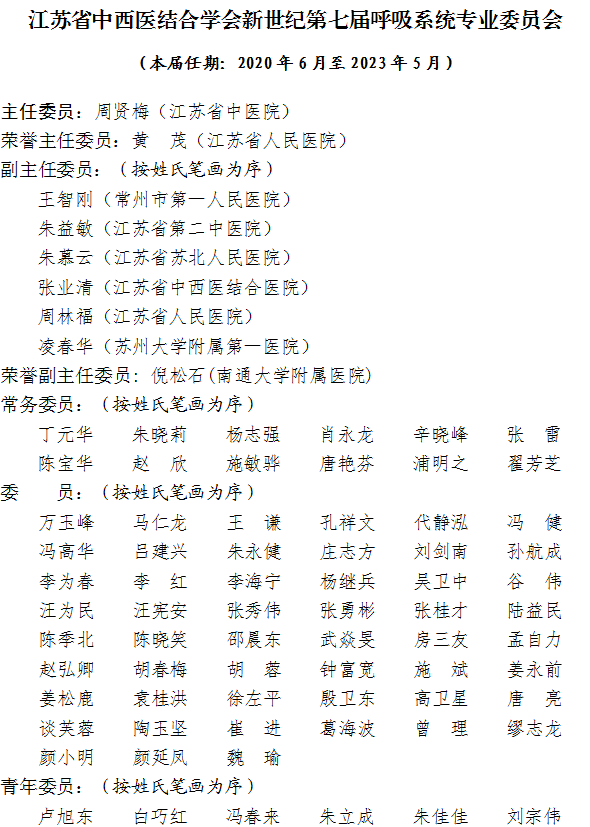 江苏省中西医结合学会新世纪第七届呼吸系统专业委员会

（本届任期：2020 年 6 月至 2023 年 5 月）

主任委员：周贤梅（江苏省中医院）
荣誉主任委员：黄　茂（江苏省人民医院）
副主任委员：（按姓氏笔画为序）
王智刚（常州市第一人民医院）
朱益敏（江苏省第二中医院）
朱慕云（江苏省苏北人民医院）
张业清（江苏省中西医结合医院）
周林福（江苏省人民医院）
凌春华（苏州大学附属第一医院）
荣誉副主任委员：倪松石（南通大学附属医院）
常务委员：（按姓氏笔画为序）
丁元华　朱晓莉　杨志强　肖永龙　辛晓峰　张　雷
陈宝华　赵　欣　施敏骅　唐艳芬　浦明之　翟芳芝
委　员：（按姓氏笔画为序）
万玉峰　马仁龙　王　谦　孔祥文　代静泓　冯　健
冯高华　吕建兴　朱永健　庄志方　刘剑南　孙航成
李为春　李　红　李海宁　杨继兵　吴卫中　谷　伟
汪为民　汪宪安　张秀伟　张勇彬　张桂才　陆益民
陈季北　陈晓笑　邵晨东　武焱旻　房三友　孟自力
赵弘卿　胡春梅　胡　蓉　钟富宽　施　斌　姜永前
姜松鹿　袁桂洪　徐左平　殷卫东　高卫星　唐　亮
谈芙蓉　陶玉坚　崔　进　葛海波　曾　理　缪志龙
颜小明　颜延凤　魏　瑜
青年委员：（按姓氏笔画为序）
卢旭东　白巧红　冯春来　朱立成　朱佳佳　刘宗伟